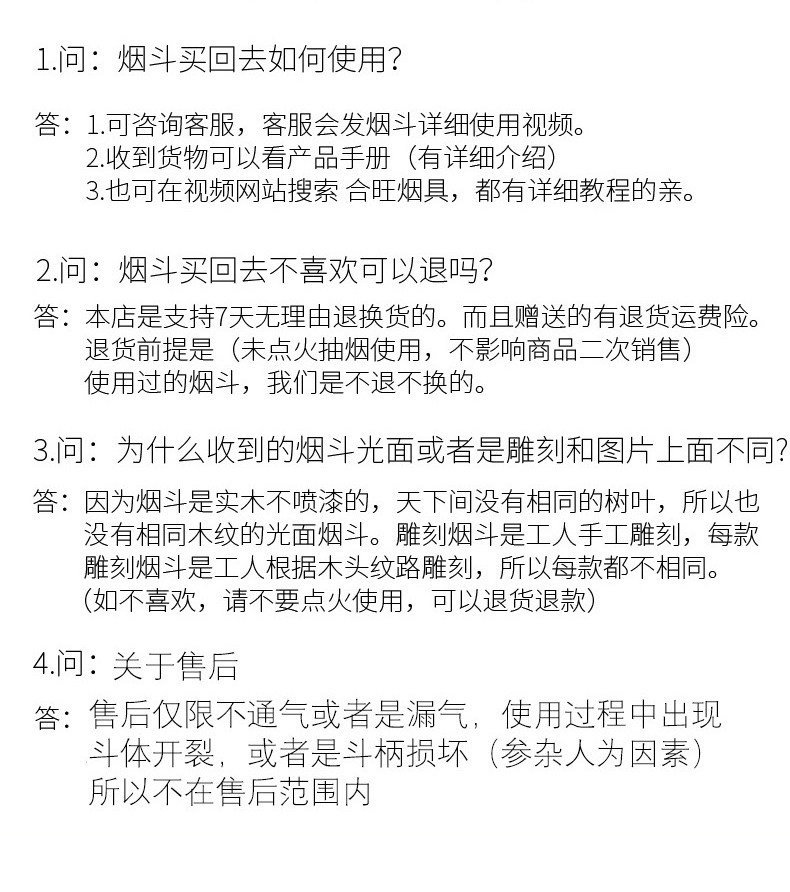 1.问：烟斗买回去如何使用？

答：1.可咨询客服，客服会发烟斗详细使用视频。
2.收到货物可以看产品手册（有详细介绍）
3.也可在视频网站搜索 合旺烟具，都有详细教程的亲。

2.问：烟斗买回去不喜欢可以退吗？

答：本店是支持7天无理由退换货的。而且赠送的有退货运费险。
退货前提是（未点火抽烟使用，不影响商品二次销售）
使用过的烟斗，我们是不退不换的。

3.问：为什么收到的烟斗光面或者是雕刻和图片上面不同？

答：因为烟斗是实木不喷漆的，天下间没有相同的树叶，所以也没有相同木纹的光面烟斗。雕刻烟斗是工人手工雕刻，每款雕刻烟斗是工人根据木头纹路雕刻，所以每款都不相同。
（如不喜欢，请不要点火使用，可以退货退款）

4.问：关于售后

答：售后仅限不通气或者是漏气，使用过程中出现斗体开裂，或者是斗柄损坏（参杂人为因素）
所以不在售后范围内